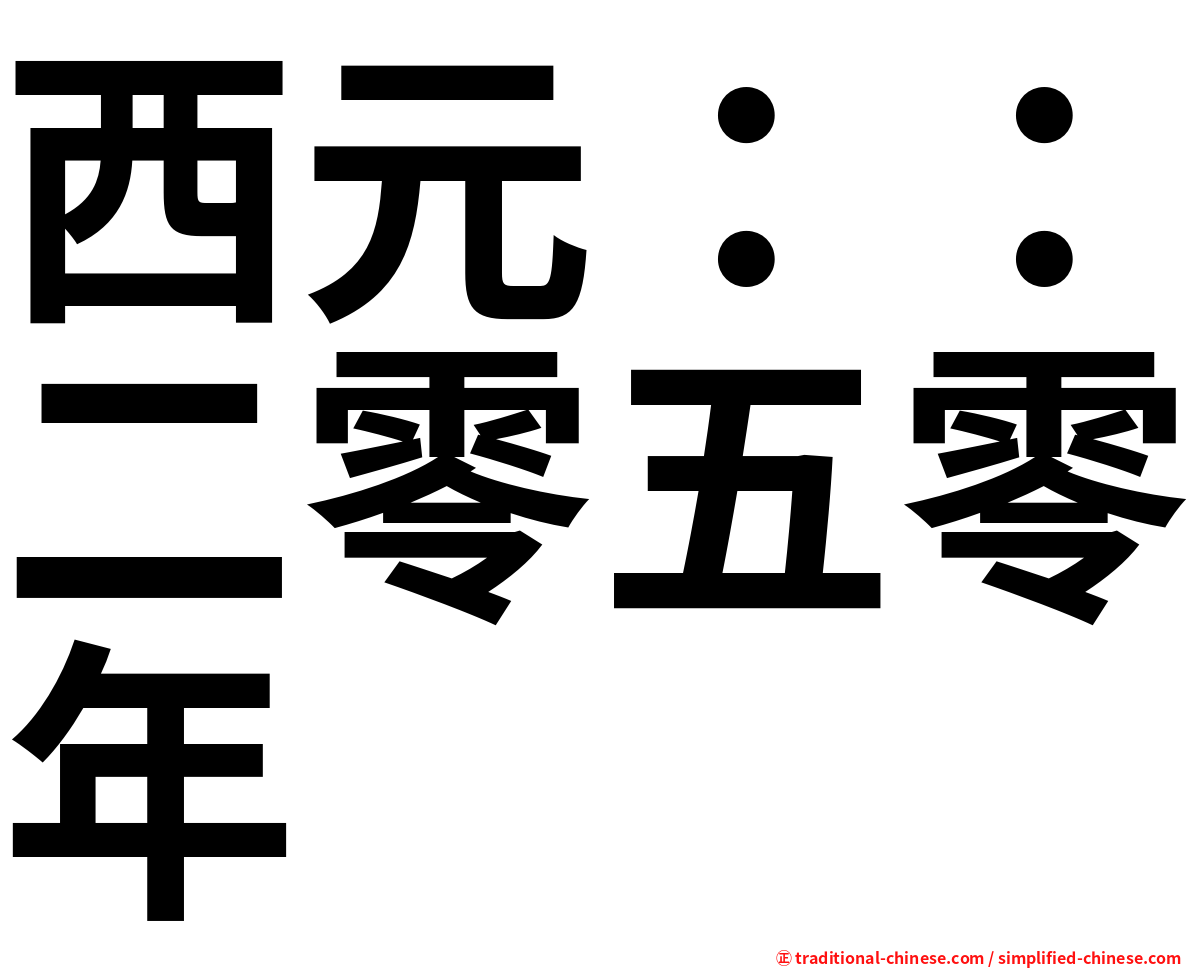 西元：：二零五零年

㊣ traditional-chinese.com / simplified-chinese.com